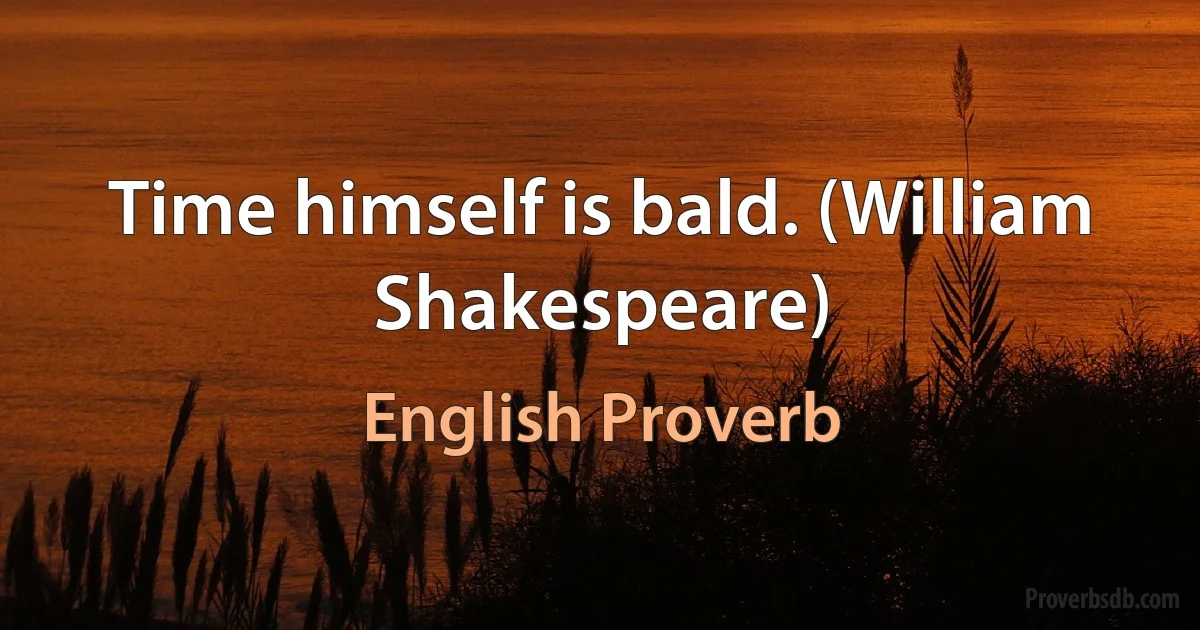 Time himself is bald. (William Shakespeare)

English Proverb

Proverbsdb.com